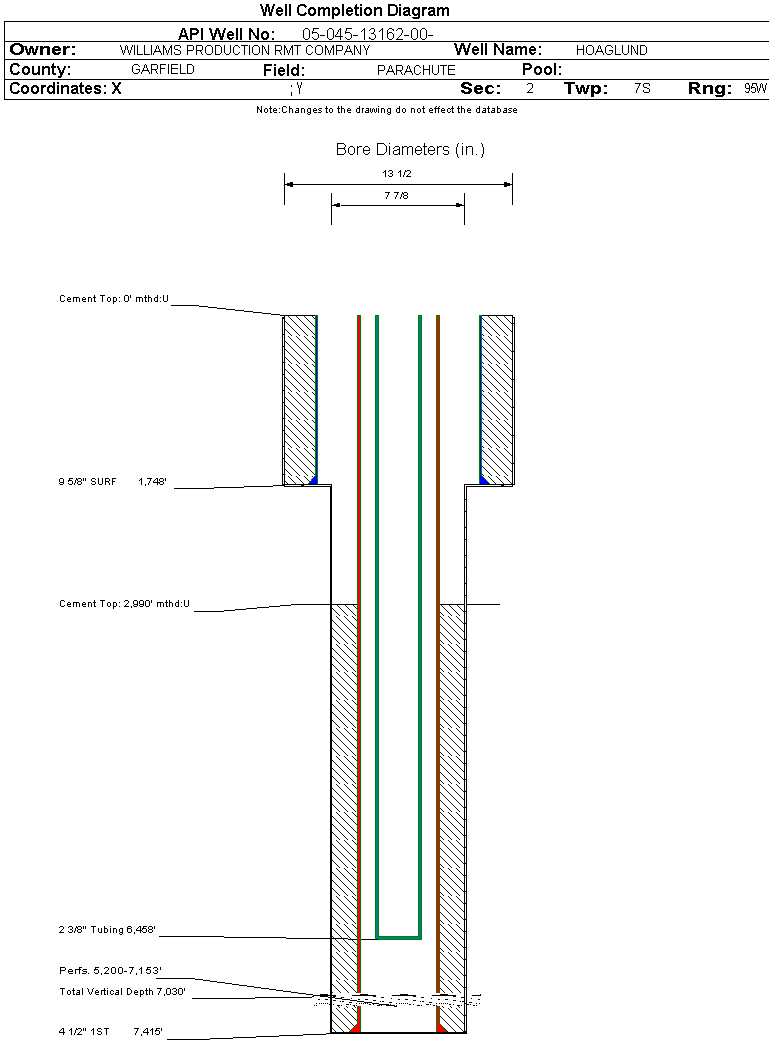 Well Completion Diagram

API Well No: 05-045-13162-00-

Owner: WILLIAMS PRODUCTION RMT COMPANY Well Name: HOAGLUND

County: GARFIELD Field: PARACHUTE Pool:

Coordinates: X ; Y Sec: 2 Twp: 7S Rng: 95W

Note:Changes to the drawing do not effect the database

Bore Diameters (in.)

13 1/2

7 7/8

Cement Top: 0' mthd:U

9 5/8" SURF 1,748'

Cement Top: 2,990' mthd:U

2 3/8" Tubing 6,458'

Perfs. 5,200-7,153'

Total Vertical Depth 7,030'

4 1/2" 1ST 7,415'